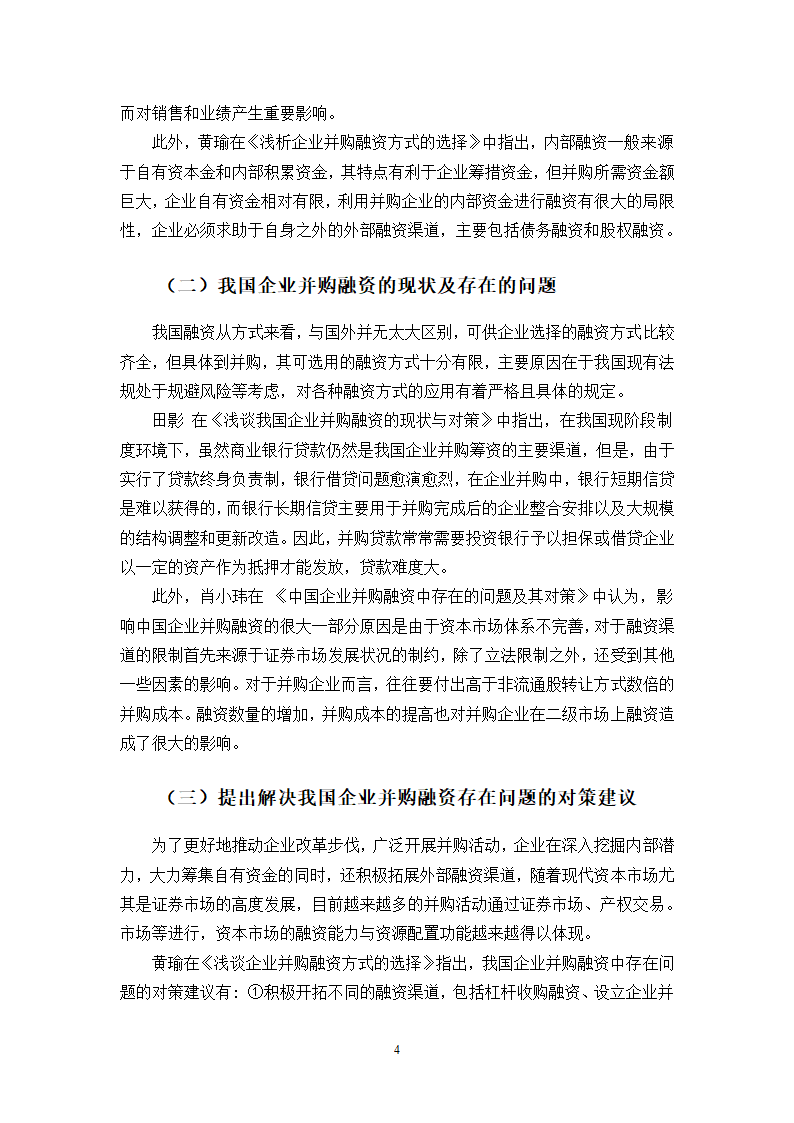 而对销售和业绩产生重要影响。

此外，黄瑜在《浅析企业并购融资方式的选择》中指出，内部融资一般来源于自有资本金和内部积累资金，其特点有利于企业筹措资金，但并购所需资金额巨大，企业自有资金相对有限，利用并购企业的内部资金进行融资有很大的局限性，企业必须求助于自身之外的外部融资渠道，主要包括债务融资和股权融资。

（二）我国企业并购融资的现状及存在的问题

我国融资从方式来看，与国外并无太大区别，可供企业选择的融资方式比较齐全，但具体到并购，其可选用的融资方式十分有限，主要原因在于我国现有法规处于规避风险等考虑，对各种融资方式的应用有着严格且具体的规定。

田影 在《浅谈我国企业并购融资的现状与对策》中指出，在我国现阶段制度环境下，虽然商业银行贷款仍然是我国企业并购筹资的主要渠道，但是，由于实行了贷款终身负责制，银行借贷问题愈演愈烈，在企业并购中，银行短期信贷是难以获得的，而银行长期信贷主要用于并购完成后的企业整合安排以及大规模的结构调整和更新改造。因此，并购贷款常常需要投资银行予以担保或借贷企业以一定的资产作为抵押才能发放，贷款难度大。

此外，肖小玮在 《中国企业并购融资中存在的问题及其对策》中认为，影响中国企业并购融资的很大一部分原因是由于资本市场体系不完善，对于融资渠道的限制首先来源于证券市场发展状况的制约，除了立法限制之外，还受到其他一些因素的影响。对于并购企业而言，往往要付出高于非流通股转让方式数倍的并购成本。融资数量的增加，并购成本的提高也对并购企业在二级市场上融资造成了很大的影响。

（三）提出解决我国企业并购融资存在问题的对策建议

为了更好地推动企业改革步伐，广泛开展并购活动，企业在深入挖掘内部潜力，大力筹集自有资金的同时，还积极拓展外部融资渠道，随着现代资本市场尤其是证券市场的高度发展，目前越来越多的并购活动通过证券市场、产权交易。市场等进行，资本市场的融资能力与资源配置功能越来越得以体现。

黄瑜在《浅谈企业并购融资方式的选择》指出，我国企业并购融资中存在问题的对策建议有：①积极开拓不同的融资渠道，包括杠杆收购融资、设立企业并

4